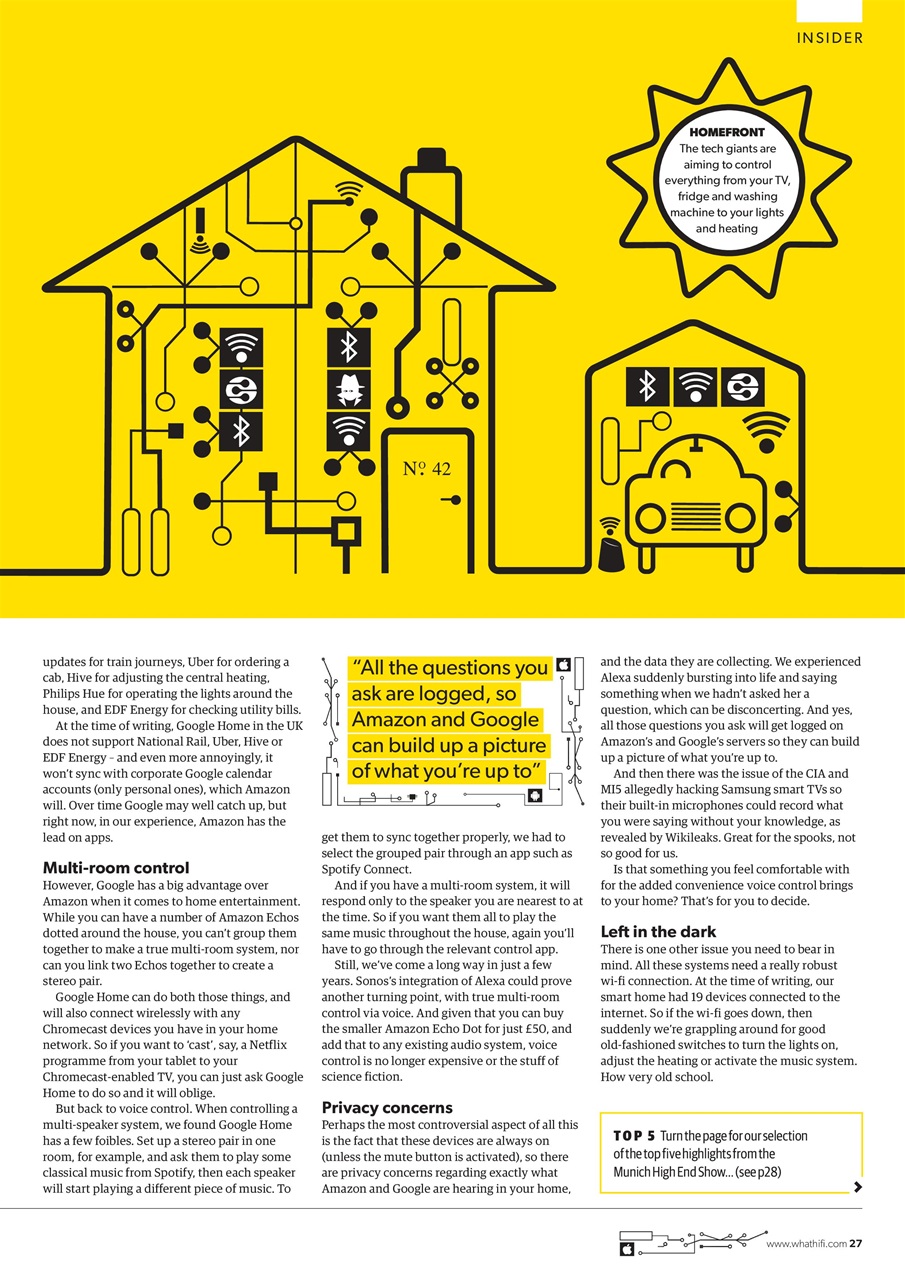 INSIDER

HOMEFRONT
The tech giants are aiming to control everything from your TV, fridge and washing machine to your lights and heating

Nº 42

updates for train journeys, Uber for ordering a cab, Hive for adjusting the central heating, Philips Hue for operating the lights around the house, and EDF Energy for checking utility bills.

At the time of writing, Google Home in the UK does not support National Rail, Uber, Hive or EDF Energy – and even more annoyingly, it won't sync with corporate Google calendar accounts (only personal ones), which Amazon will. Over time Google may well catch up, but right now, in our experience, Amazon has the lead on apps.

Multi-room control
However, Google has a big advantage over Amazon when it comes to home entertainment. While you can have a number of Amazon Echos dotted around the house, you can't group them together to make a true multi-room system, nor can you link two Echos together to create a stereo pair.

Google Home can do both those things, and will also connect wirelessly with any Chromecast devices you have in your home network. So if you want to 'cast', say, a Netflix programme from your tablet to your Chromecast-enabled TV, you can just ask Google Home to do so and it will oblige.

But back to voice control. When controlling a multi-speaker system, we found Google Home has a few foibles. Set up a stereo pair in one room, for example, and ask them to play some classical music from Spotify, then each speaker will start playing a different piece of music. To

"All the questions you ask are logged, so Amazon and Google can build up a picture of what you're up to"

get them to sync together properly, we had to select the grouped pair through an app such as Spotify Connect.

And if you have a multi-room system, it will respond only to the speaker you are nearest to at the time. So if you want them all to play the same music throughout the house, again you'll have to go through the relevant control app.

Still, we've come a long way in just a few years. Sonos's integration of Alexa could prove another turning point, with true multi-room control via voice. And given that you can buy the smaller Amazon Echo Dot for just £50, and add that to any existing audio system, voice control is no longer expensive or the stuff of science fiction.

Privacy concerns
Perhaps the most controversial aspect of all this is the fact that these devices are always on (unless the mute button is activated), so there are privacy concerns regarding exactly what Amazon and Google are hearing in your home, and the data they are collecting. We experienced Alexa suddenly bursting into life and saying something when we hadn't asked her a question, which can be disconcerting. And yes, all those questions you ask will get logged on Amazon's and Google's servers so they can build up a picture of what you're up to.

And then there was the issue of the CIA and MI5 allegedly hacking Samsung smart TVs so their built-in microphones could record what you were saying without your knowledge, as revealed by Wikileaks. Great for the spooks, not so good for us.

Is that something you feel comfortable with for the added convenience voice control brings to your home? That's for you to decide.

Left in the dark
There is one other issue you need to bear in mind. All these systems need a really robust wi-fi connection. At the time of writing, our smart home had 19 devices connected to the internet. So if the wi-fi goes down, then suddenly we're grappling around for good old-fashioned switches to turn the lights on, adjust the heating or activate the music system. How very old school.

TOP 5 Turn the page for our selection of the top five highlights from the Munich High End Show... (see p28)

www.whathifi.com 27